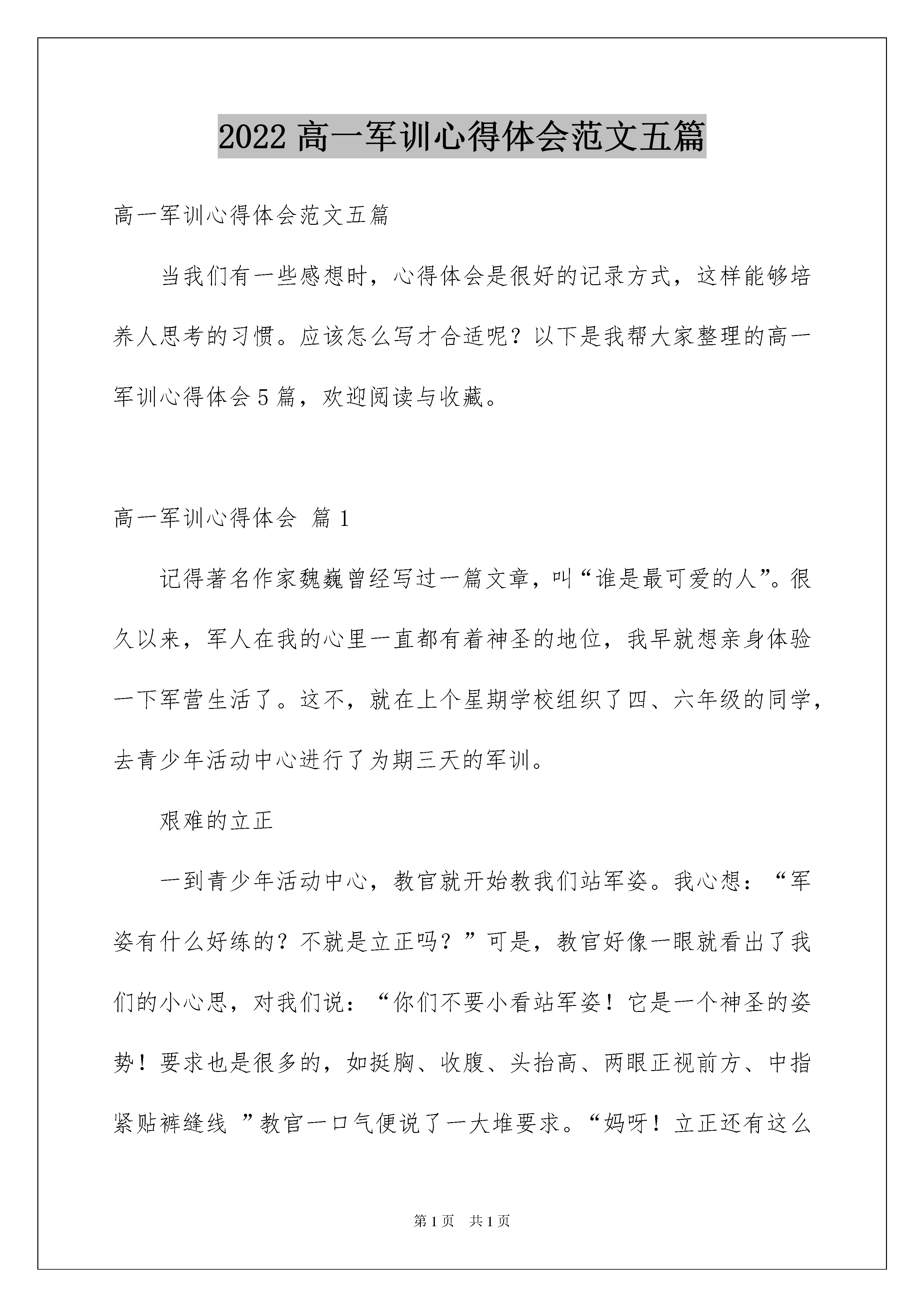 2022 高一军训心得体会范文五篇

高一军训心得体会范文五篇

当我们有一些感想时，心得体会是很好的记录方式，这样能够培养人思考的习惯。应该怎么写才合适呢？以下是我帮大家整理的高一军训心得体会 5 篇，欢迎阅读与收藏。

高一军训心得体会 篇 1

记得著名作家魏巍曾经写过一篇文章，叫“谁是最可爱的人”。很久以来，军人在我的心里一直都有着神圣的地位，我早就想亲身体验一下军营生活了。这不，就在上个星期学校组织了四、六年级的同学，去青少年活动中心进行了为期三天的军训。

艰难的立正

一到青少年活动中心，教官就开始教我们站军姿。我心想：“军姿有什么好练的？不就是立正吗？”可是，教官好像一眼就看出了我们的小心思，对我们说：“你们不要小看站军姿！它是一个神圣的姿势！要求也是很多的，如挺胸、收腹、头抬高、两眼正视前方、中指紧贴裤缝线 ”教官一口气便说了一大堆要求。“妈呀！立正还有这么

第 1 页 共 1 页